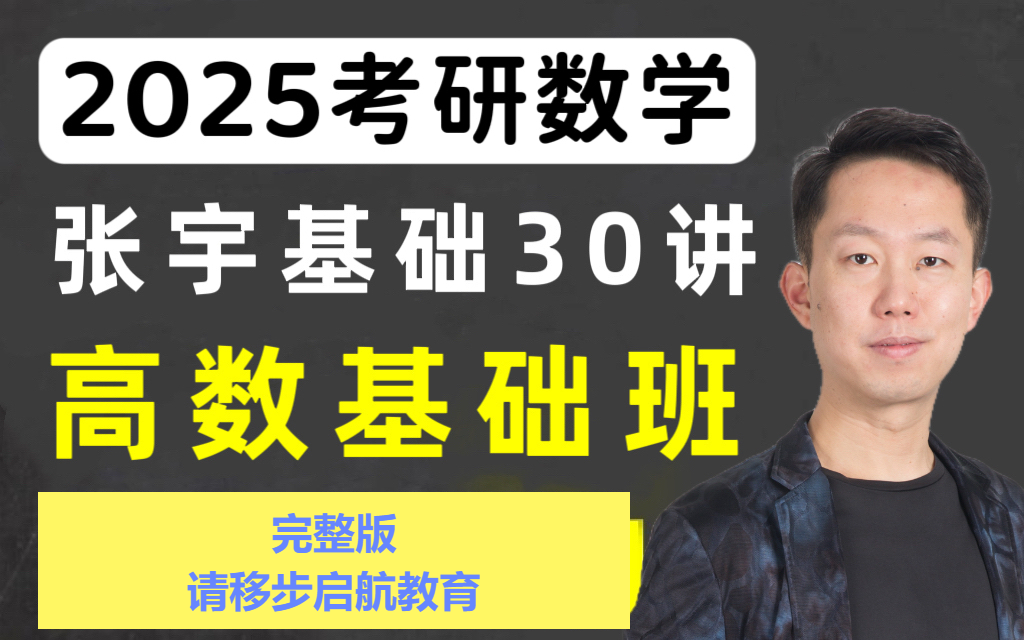 2025考研数学

张宇基础30讲

高数基础班

完整版
请移步启航教育